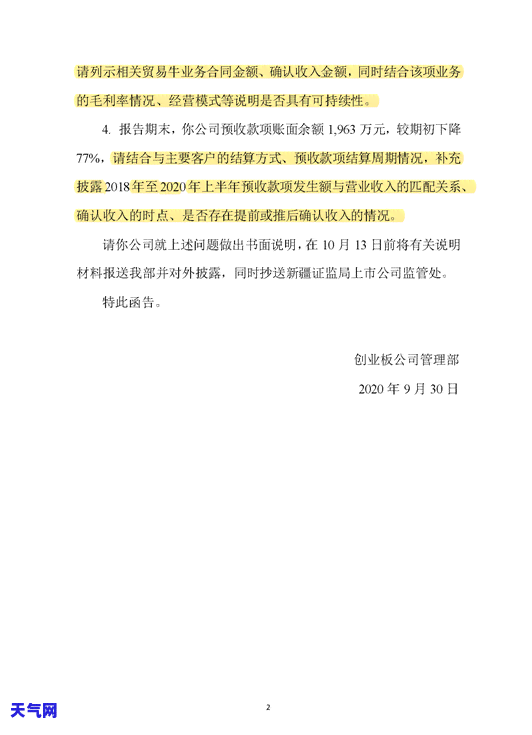 请列示相关贸易牛业务合同金额、确认收入金额，同时结合该项业务的毛利率情况、经营模式等说明是否具有可持续性。

4. 报告期末，你公司预收款项账面余额 1,963 万元，较期初下降 77%，请结合与主要客户的结算方式、预收款项结算周期情况，补充披露 2018 年至 2020 年上半年预收款项发生额与营业收入的匹配关系、确认收入的时点、是否存在提前或推后确认收入的情况。

请你公司就上述问题做出书面说明，在 10 月 13 日前将有关说明材料报送我部并对外披露，同时抄送新疆证监局上市公司监管处。

特此函告。

创业板公司管理部

2020 年 9 月 30 日

天气网

2